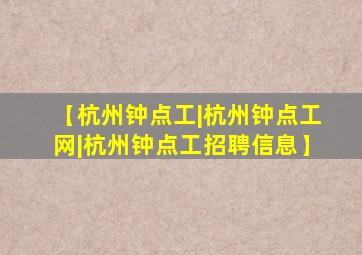 【杭州钟点工|杭州钟点工网|杭州钟点工招聘信息】